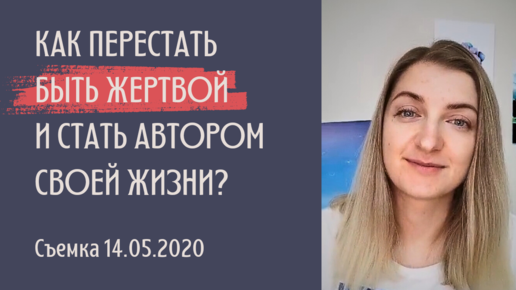 КАК ПЕРЕСТАТЬ БЫТЬ ЖЕРТВОЙ И СТАТЬ АВТОРОМ СВОЕЙ ЖИЗНИ?

Съемка 14.05.2020